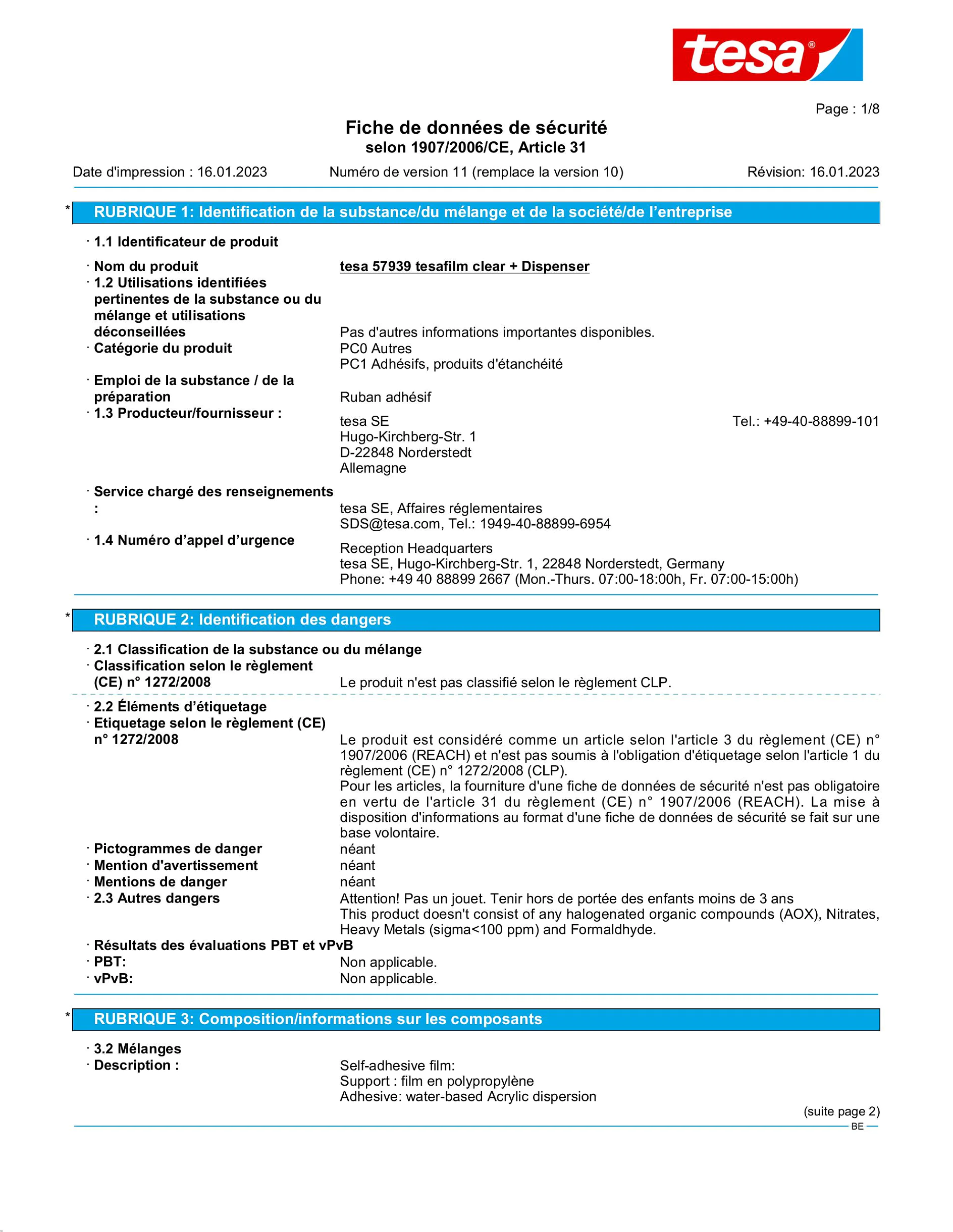 tesa®

Page : 1/8

Fiche de données de sécurité
selon 1907/2006/CE, Article 31

Date d'impression : 16.01.2023 Numéro de version 11 (remplace la version 10) Révision: 16.01.2023

* RUBRIQUE 1: Identification de la substance/du mélange et de la société/de l'entreprise

· 1.1 Identificateur de produit

· Nom du produit tesa 57939 tesafilm clear + Dispenser
· 1.2 Utilisations identifiées pertinentes de la substance ou du mélange et utilisations déconseillées Pas d'autres informations importantes disponibles.
· Catégorie du produit PC0 Autres
PC1 Adhésifs, produits d'étanchéité
· Emploi de la substance / de la préparation Ruban adhésif
· 1.3 Producteur/fournisseur :
tesa SE Tel.: +49-40-88899-101
Hugo-Kirchberg-Str. 1
D-22848 Norderstedt
Allemagne

· Service chargé des renseignements : tesa SE, Affaires réglementaires
SDS@tesa.com, Tel.: 1949-40-88899-6954
· 1.4 Numéro d'appel d'urgence Reception Headquarters
tesa SE, Hugo-Kirchberg-Str. 1, 22848 Norderstedt, Germany
Phone: +49 40 88899 2667 (Mon.-Thurs. 07:00-18:00h, Fr. 07:00-15:00h)

* RUBRIQUE 2: Identification des dangers

· 2.1 Classification de la substance ou du mélange
· Classification selon le règlement (CE) n° 1272/2008 Le produit n'est pas classifié selon le règlement CLP.

· 2.2 Éléments d'étiquetage
· Etiquetage selon le règlement (CE) n° 1272/2008 Le produit est considéré comme un article selon l'article 3 du règlement (CE) n° 1907/2006 (REACH) et n'est pas soumis à l'obligation d'étiquetage selon l'article 1 du règlement (CE) n° 1272/2008 (CLP).
Pour les articles, la fourniture d'une fiche de données de sécurité n'est pas obligatoire en vertu de l'article 31 du règlement (CE) n° 1907/2006 (REACH). La mise à disposition d'informations au format d'une fiche de données de sécurité se fait sur une base volontaire.
· Pictogrammes de danger néant
· Mention d'avertissement néant
· Mentions de danger néant
· 2.3 Autres dangers Attention! Pas un jouet. Tenir hors de portée des enfants moins de 3 ans
This product doesn't consist of any halogenated organic compounds (AOX), Nitrates, Heavy Metals (sigma<100 ppm) and Formaldhyde.
· Résultats des évaluations PBT et vPvB
· PBT: Non applicable.
· vPvB: Non applicable.

* RUBRIQUE 3: Composition/informations sur les composants

· 3.2 Mélanges
· Description : Self-adhesive film:
Support : film en polypropylène
Adhesive: water-based Acrylic dispersion

(suite page 2)
BE